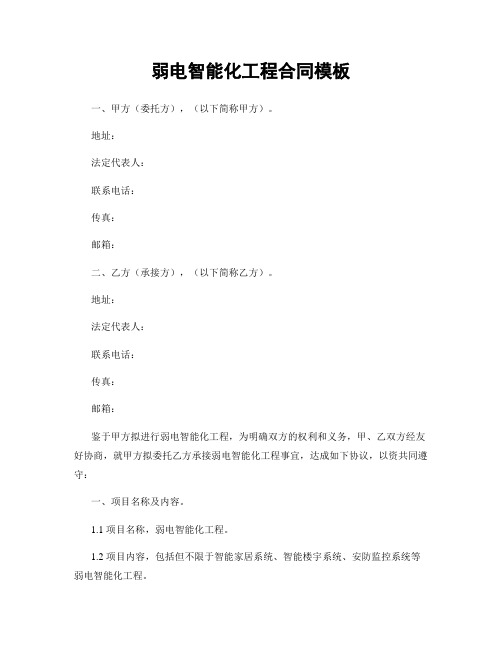 弱电智能化工程合同模板

一、甲方（委托方），（以下简称甲方）。

地址：

法定代表人：

联系电话：

传真：

邮箱：

二、乙方（承接方），（以下简称乙方）。

地址：

法定代表人：

联系电话：

传真：

邮箱：

鉴于甲方拟进行弱电智能化工程，为明确双方的权利和义务，甲、乙双方经友好协商，就甲方拟委托乙方承接弱电智能化工程事宜，达成如下协议，以资共同遵守：

一、项目名称及内容。

1.1 项目名称，弱电智能化工程。

1.2 项目内容，包括但不限于智能家居系统、智能楼宇系统、安防监控系统等弱电智能化工程。